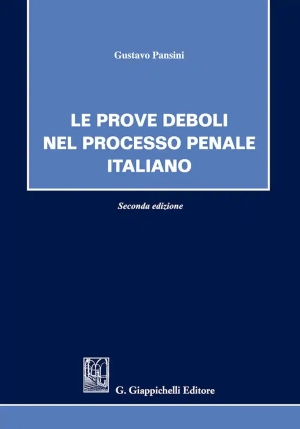 Gustavo Pansini

LE PROVE DEBOLI NEL PROCESSO PENALE ITALIANO

Seconda edizione

G. Giappichelli Editore